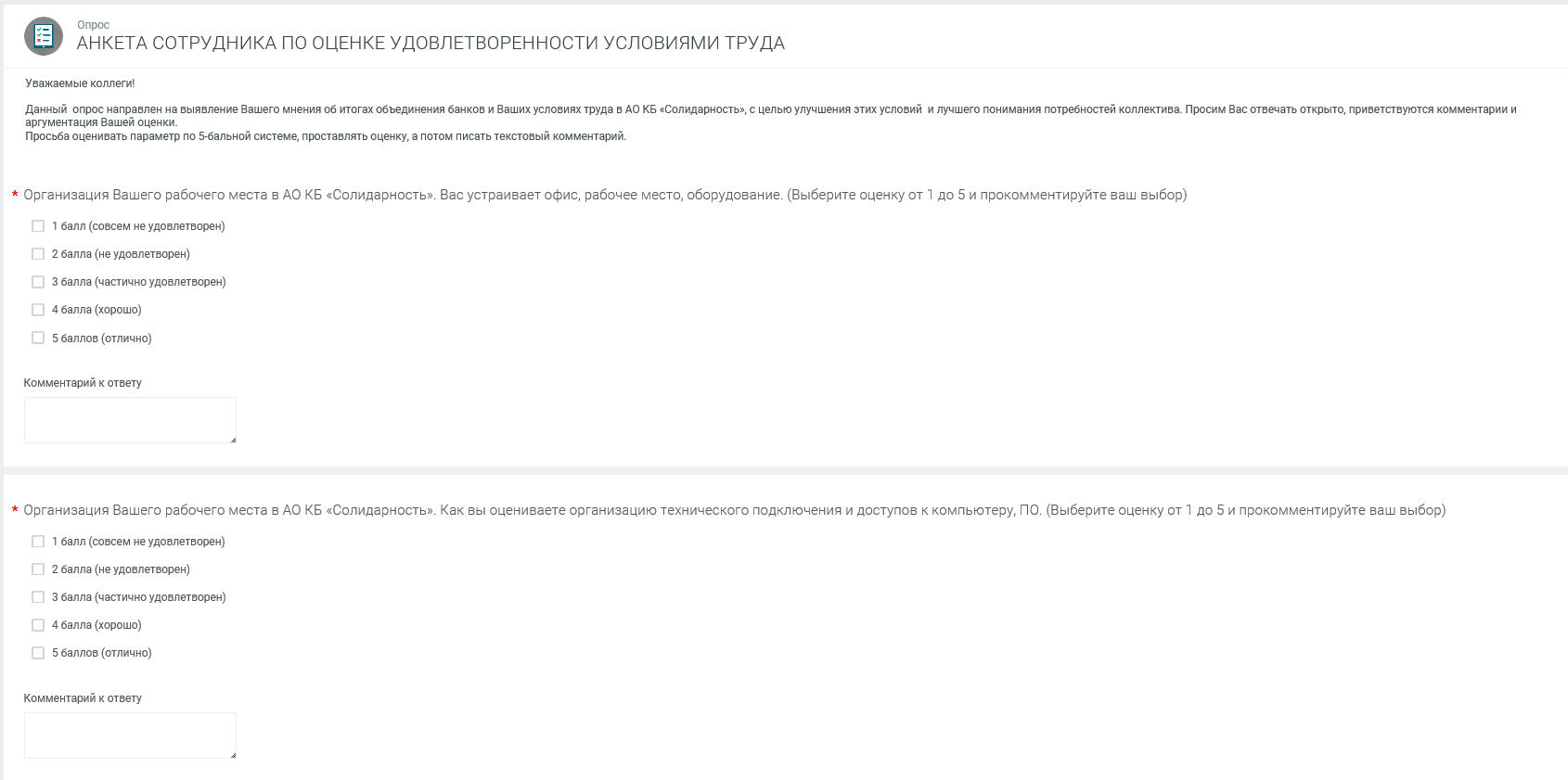 Опрос
АНКЕТА СОТРУДНИКА ПО ОЦЕНКЕ УДОВЛЕТВОРЕННОСТИ УСЛОВИЯМИ ТРУДА

Уважаемые коллеги!

Данный опрос направлен на выявление Вашего мнения об итогах объединения банков и Ваших условиях труда в АО КБ «Солидарность», с целью улучшения этих условий и лучшего понимания потребностей коллектива. Просим Вас отвечать открыто, приветствуются комментарии и аргументация Вашей оценки.
Просьба оценивать параметр по 5-бальной системе, проставлять оценку, а потом писать текстовый комментарий.

* Организация Вашего рабочего места в АО КБ «Солидарность». Вас устраивает офис, рабочее место, оборудование. (Выберите оценку от 1 до 5 и прокомментируйте ваш выбор)

1 балл (совсем не удовлетворен)
2 балла (не удовлетворен)
3 балла (частично удовлетворен)
4 балла (хорошо)
5 баллов (отлично)

Комментарий к ответу

* Организация Вашего рабочего места в АО КБ «Солидарность». Как вы оцениваете организацию технического подключения и доступов к компьютеру, ПО. (Выберите оценку от 1 до 5 и прокомментируйте ваш выбор)

1 балл (совсем не удовлетворен)
2 балла (не удовлетворен)
3 балла (частично удовлетворен)
4 балла (хорошо)
5 баллов (отлично)

Комментарий к ответу